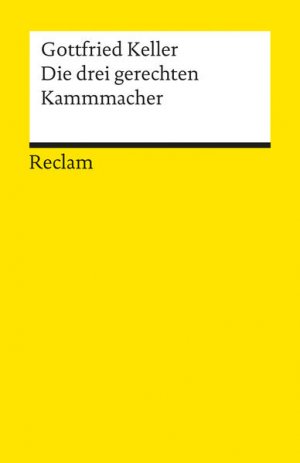 Gottfried Keller
Die drei gerechten Kammmacher

Reclam